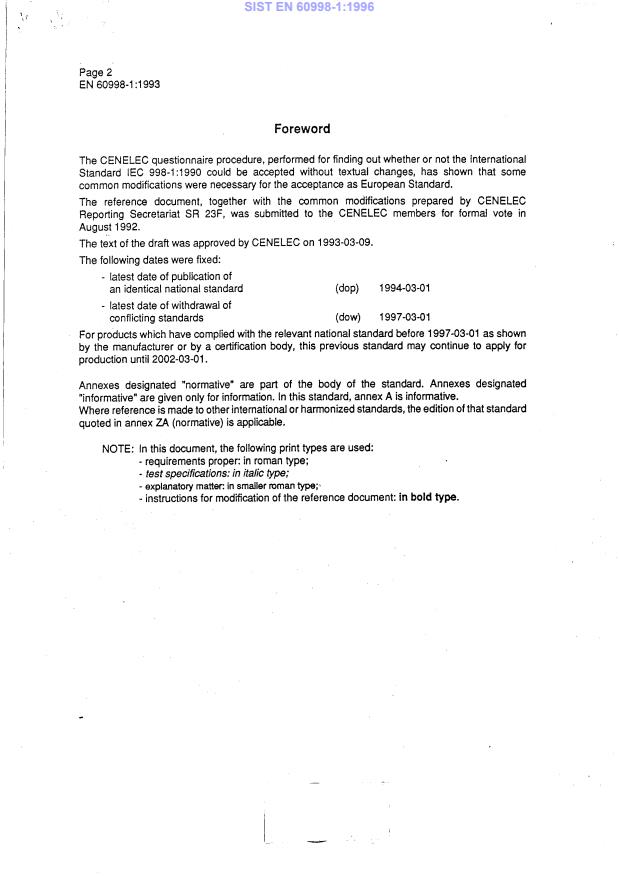 SIST EN 60998-1:1996

Page 2
EN 60998-1:1993

Foreword

The CENELEC questionnaire procedure, performed for finding out whether or not the International Standard IEC 998-1:1990 could be accepted without textual changes, has shown that some common modifications were necessary for the acceptance as European Standard.

The reference document, together with the common modifications prepared by CENELEC Reporting Secretariat SR 23F, was submitted to the CENELEC members for formal vote in August 1992.

The text of the draft was approved by CENELEC on 1993-03-09.

The following dates were fixed:

- latest date of publication of an identical national standard (dop) 1994-03-01
- latest date of withdrawal of conflicting standards (dow) 1997-03-01

For products which have complied with the relevant national standard before 1997-03-01 as shown by the manufacturer or by a certification body, this previous standard may continue to apply for production until 2002-03-01.

Annexes designated "normative" are part of the body of the standard. Annexes designated "informative" are given only for information. In this standard, annex A is informative.
Where reference is made to other international or harmonized standards, the edition of that standard quoted in annex ZA (normative) is applicable.

NOTE: In this document, the following print types are used:
- requirements proper: in roman type;
- test specifications: in italic type;
- explanatory matter: in smaller roman type;
- instructions for modification of the reference document: in bold type.